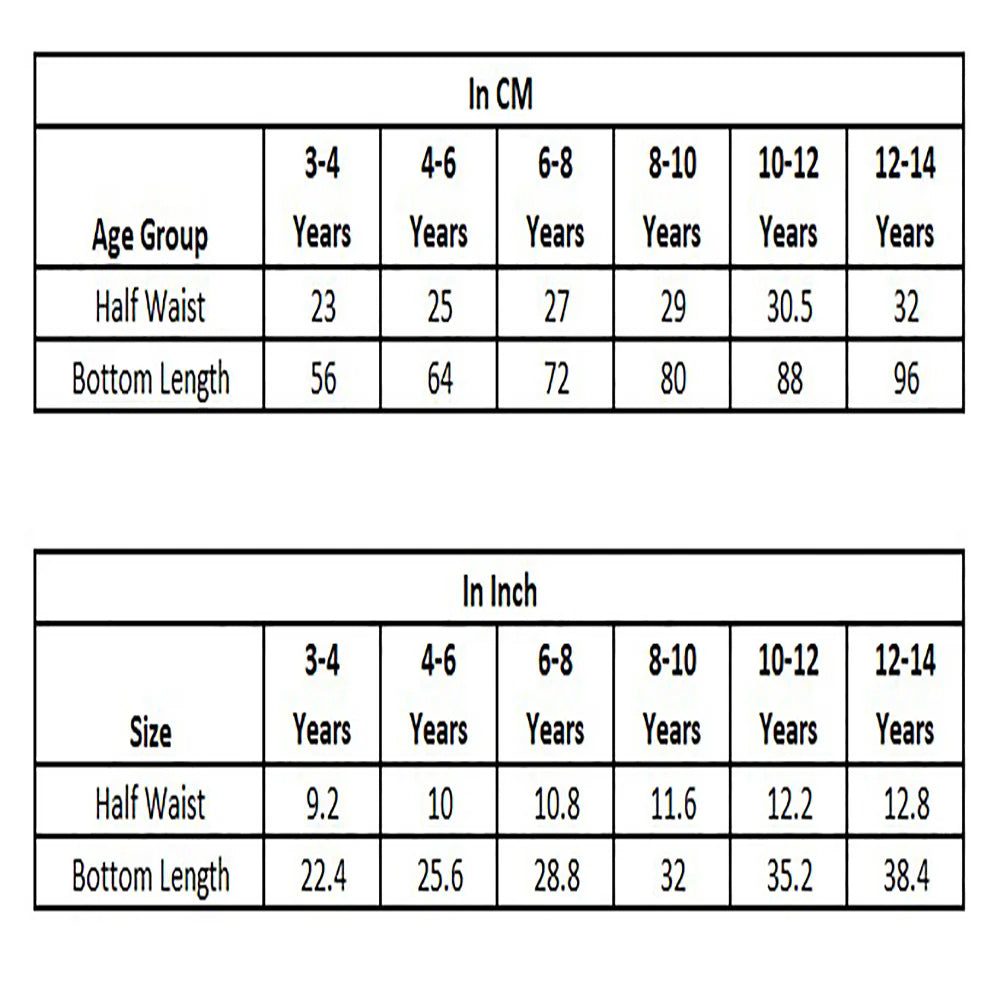 In CM

| Age Group | 3-4 Years | 4-6 Years | 6-8 Years | 8-10 Years | 10-12 Years | 12-14 Years |
|---|---|---|---|---|---|---|
| Half Waist | 23 | 25 | 27 | 29 | 30.5 | 32 |
| Bottom Length | 56 | 64 | 72 | 80 | 88 | 96 |

In Inch

| Size | 3-4 Years | 4-6 Years | 6-8 Years | 8-10 Years | 10-12 Years | 12-14 Years |
|---|---|---|---|---|---|---|
| Half Waist | 9.2 | 10 | 10.8 | 11.6 | 12.2 | 12.8 |
| Bottom Length | 22.4 | 25.6 | 28.8 | 32 | 35.2 | 38.4 |